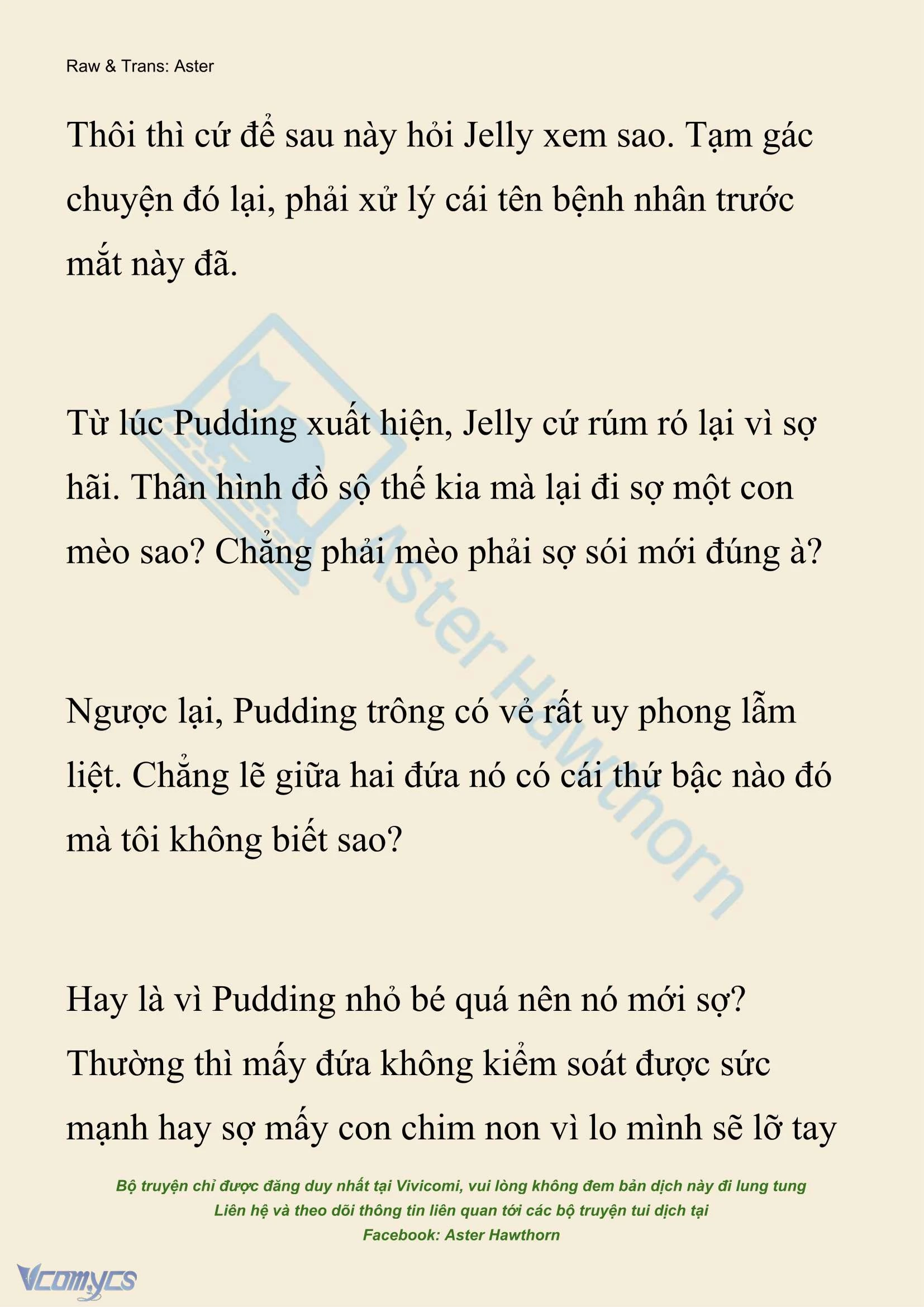 Raw & Trans: Aster

Thôi thì cứ để sau này hỏi Jelly xem sao. Tạm gác chuyện đó lại, phải xử lý cái tên bệnh nhân trước mắt này đã.

Từ lúc Pudding xuất hiện, Jelly cứ rúm ró lại vì sợ hãi. Thân hình đồ sộ thế kia mà lại đi sợ một con mèo sao? Chẳng phải mèo phải sợ sói mới đúng à?

Ngược lại, Pudding trông có vẻ rất uy phong lẫm liệt. Chẳng lẽ giữa hai đứa nó có cái thứ bậc nào đó mà tôi không biết sao?

Hay là vì Pudding nhỏ bé quá nên nó mới sợ? Thường thì mấy đứa không kiểm soát được sức mạnh hay sợ mấy con chim non vì lo mình sẽ lỡ tay

Aster Hawthorn

Bộ truyện chỉ được đăng duy nhất tại Vivicomi, vui lòng không đem bản dịch này đi lung tung
Liên hệ và theo dõi thông tin liên quan tới các bộ truyện tui dịch tại
Facebook: Aster Hawthorn

Vcomycs